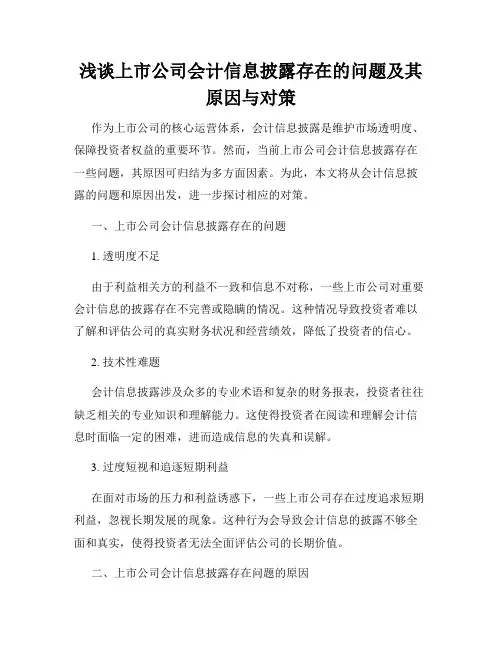 浅谈上市公司会计信息披露存在的问题及其原因与对策

作为上市公司的核心运营体系，会计信息披露是维护市场透明度、保障投资者权益的重要环节。然而，当前上市公司会计信息披露存在一些问题，其原因可归结为多方面因素。为此，本文将从会计信息披露的问题和原因出发，进一步探讨相应的对策。

一、上市公司会计信息披露存在的问题

1. 透明度不足

由于利益相关方的利益不一致和信息不对称，一些上市公司对重要会计信息的披露存在不完善或隐瞒的情况。这种情况导致投资者难以了解和评估公司的真实财务状况和经营绩效，降低了投资者的信心。

2. 技术性难题

会计信息披露涉及众多的专业术语和复杂的财务报表，投资者往往缺乏相关的专业知识和理解能力。这使得投资者在阅读和理解会计信息时面临一定的困难，进而造成信息的失真和误解。

3. 过度短视和追逐短期利益

在面对市场的压力和利益诱惑下，一些上市公司存在过度追求短期利益，忽视长期发展的现象。这种行为会导致会计信息的披露不够全面和真实，使得投资者无法全面评估公司的长期价值。

二、上市公司会计信息披露存在问题的原因